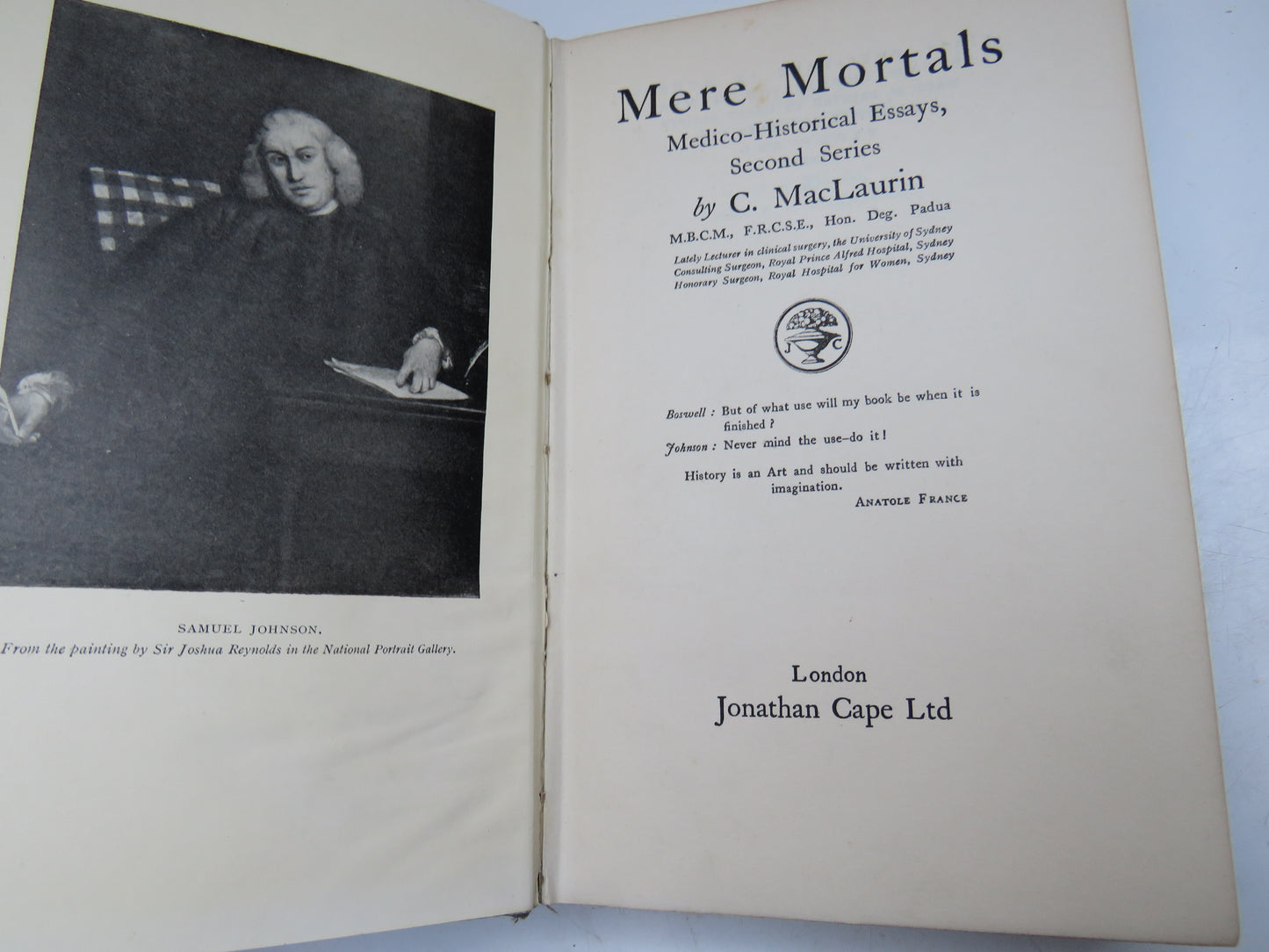 SAMUEL JOHNSON.
From the painting by Sir Joshua Reynolds in the National Portrait Gallery.

Mere Mortals
Medico-Historical Essays, Second Series
by C. MacLaurin
M.B.C.M., F.R.C.S.E., Hon. Deg. Padua
Lately Lecturer in clinical surgery, the University of Sydney
Consulting Surgeon, Royal Prince Alfred Hospital, Sydney
Honorary Surgeon, Royal Hospital for Women, Sydney

J C

Boswell : But of what use will my book be when it is finished ?
Johnson : Never mind the use–do it !

History is an Art and should be written with imagination.
ANATOLE FRANCE

London
Jonathan Cape Ltd